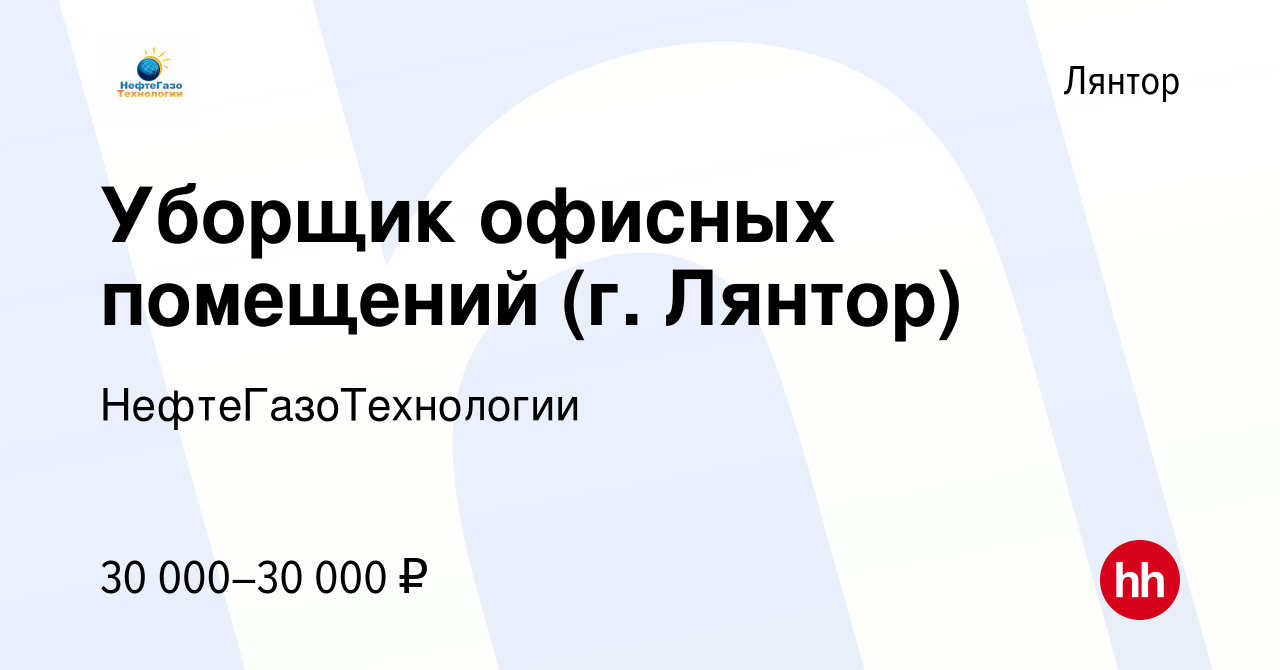 НефтеГазо Технологии

Лянтор

Уборщик офисных помещений (г. Лянтор)

НефтеГазоТехнологии

30 000–30 000 ₽

hh